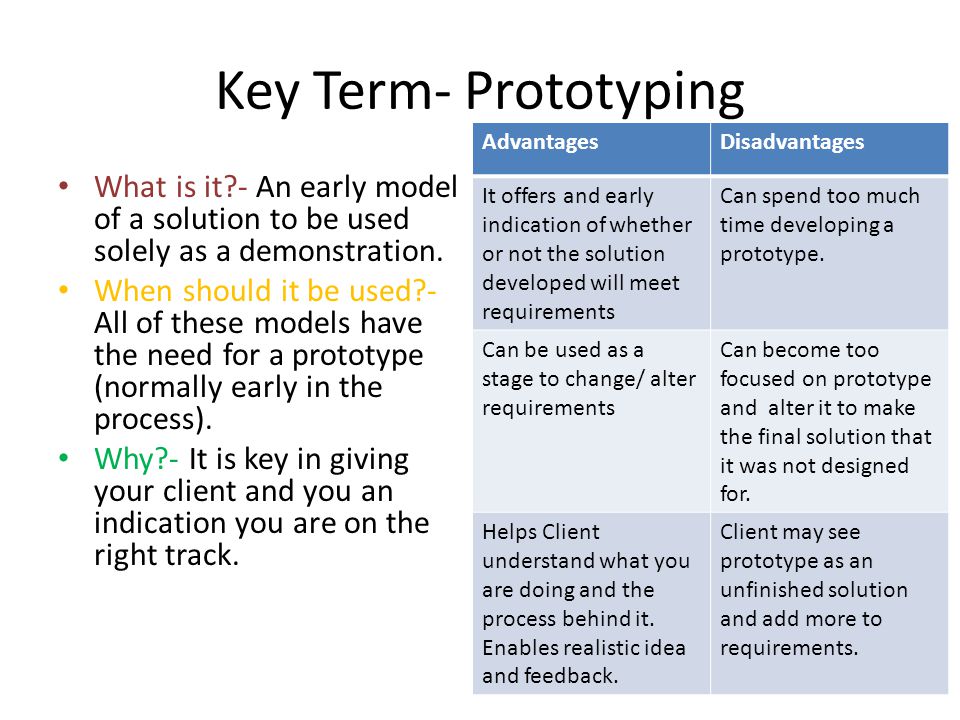 Key Term- Prototyping

• What is it?- An early model of a solution to be used solely as a demonstration.
• When should it be used?- All of these models have the need for a prototype (normally early in the process).
• Why?- It is key in giving your client and you an indication you are on the right track.

| Advantages | Disadvantages |
|---|---|
| It offers and early indication of whether or not the solution developed will meet requirements | Can spend too much time developing a prototype. |
| Can be used as a stage to change/ alter requirements | Can become too focused on prototype and alter it to make the final solution that it was not designed for. |
| Helps Client understand what you are doing and the process behind it. Enables realistic idea and feedback. | Client may see prototype as an unfinished solution and add more to requirements. |